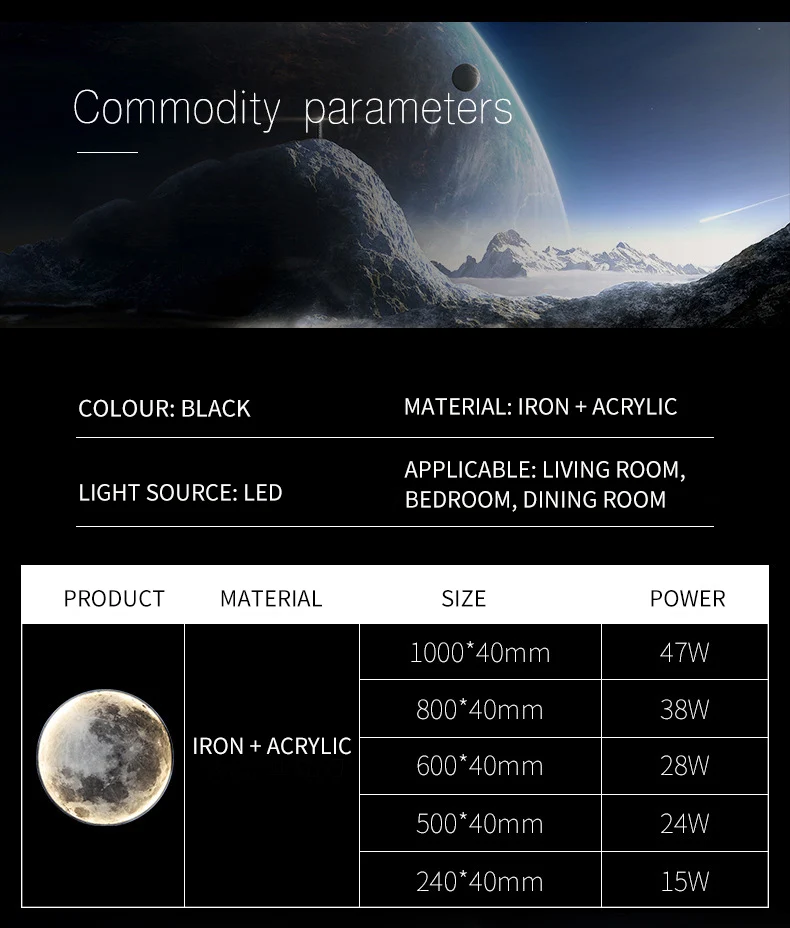 Commodity parameters

COLOUR: BLACK

MATERIAL: IRON + ACRYLIC

LIGHT SOURCE: LED

APPLICABLE: LIVING ROOM, BEDROOM, DINING ROOM

| PRODUCT | MATERIAL | SIZE | POWER |
|---|---|---|---|
| | IRON + ACRYLIC | 1000*40mm | 47W |
| | | 800*40mm | 38W |
| | | 600*40mm | 28W |
| | | 500*40mm | 24W |
| | | 240*40mm | 15W |